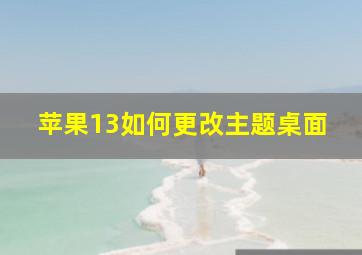 苹果13如何更改主题桌面